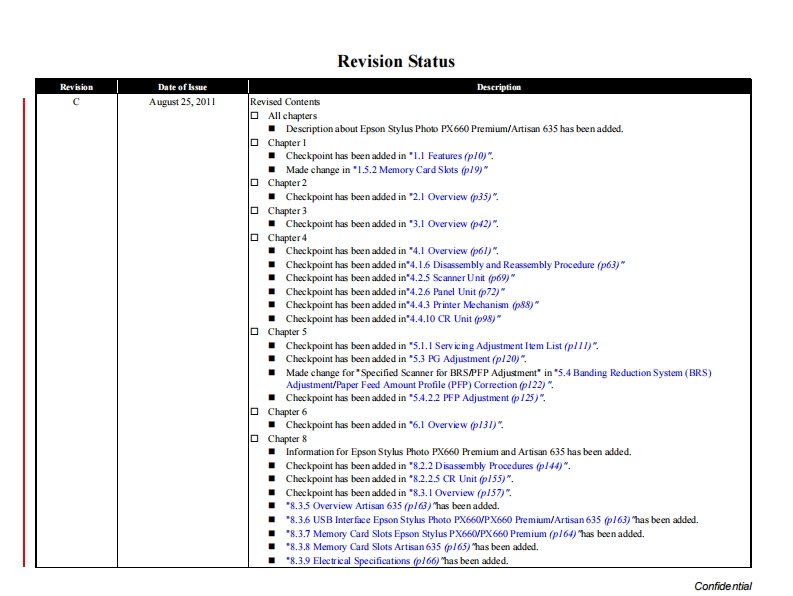 Revision Status

| Revision | Date of Issue | Description |
|---|---|---|
| C | August 25, 2011 | Revised Contents<br>☐ All chapters<br>■ Description about Epson Stylus Photo PX660 Premium/Artisan 635 has been added.<br>☐ Chapter 1<br>■ Checkpoint has been added in "1.1 Features (p10)".<br>■ Made change in "1.5.2 Memory Card Slots (p19)"<br>☐ Chapter 2<br>■ Checkpoint has been added in "2.1 Overview (p35)".<br>☐ Chapter 3<br>■ Checkpoint has been added in "3.1 Overview (p42)".<br>☐ Chapter 4<br>■ Checkpoint has been added in "4.1 Overview (p61)".<br>■ Checkpoint has been added in"4.1.6 Disassembly and Reassembly Procedure (p63)"<br>■ Checkpoint has been added in"4.2.5 Scanner Unit (p69)"<br>■ Checkpoint has been added in"4.2.6 Panel Unit (p72)"<br>■ Checkpoint has been added in"4.4.3 Printer Mechanism (p88)"<br>■ Checkpoint has been added in"4.4.10 CR Unit (p98)"<br>☐ Chapter 5<br>■ Checkpoint has been added in "5.1.1 Servicing Adjustment Item List (p111)".<br>■ Checkpoint has been added in "5.3 PG Adjustment (p120)".<br>■ Made change for "Specified Scanner for BRS/PFP Adjustment" in "5.4 Banding Reduction System (BRS) Adjustment/Paper Feed Amount Profile (PFP) Correction (p122)".<br>■ Checkpoint has been added in "5.4.2.2 PFP Adjustment (p125)".<br>☐ Chapter 6<br>■ Checkpoint has been added in "6.1 Overview (p131)".<br>☐ Chapter 8<br>■ Information for Epson Stylus Photo PX660 Premium and Artisan 635 has been added.<br>■ Checkpoint has been added in "8.2.2 Disassembly Procedures (p144)".<br>■ Checkpoint has been added in "8.2.2.5 CR Unit (p155)".<br>■ Checkpoint has been added in "8.3.1 Overview (p157)".<br>■ "8.3.5 Overview Artisan 635 (p163)"has been added.<br>■ "8.3.6 USB Interface Epson Stylus Photo PX660/PX660 Premium/Artisan 635 (p163)"has been added.<br>■ "8.3.7 Memory Card Slots Epson Stylus PX660/PX660 Premium (p164)"has been added.<br>■ "8.3.8 Memory Card Slots Artisan 635 (p165)"has been added.<br>■ "8.3.9 Electrical Specifications (p166)"has been added. |

Confidential